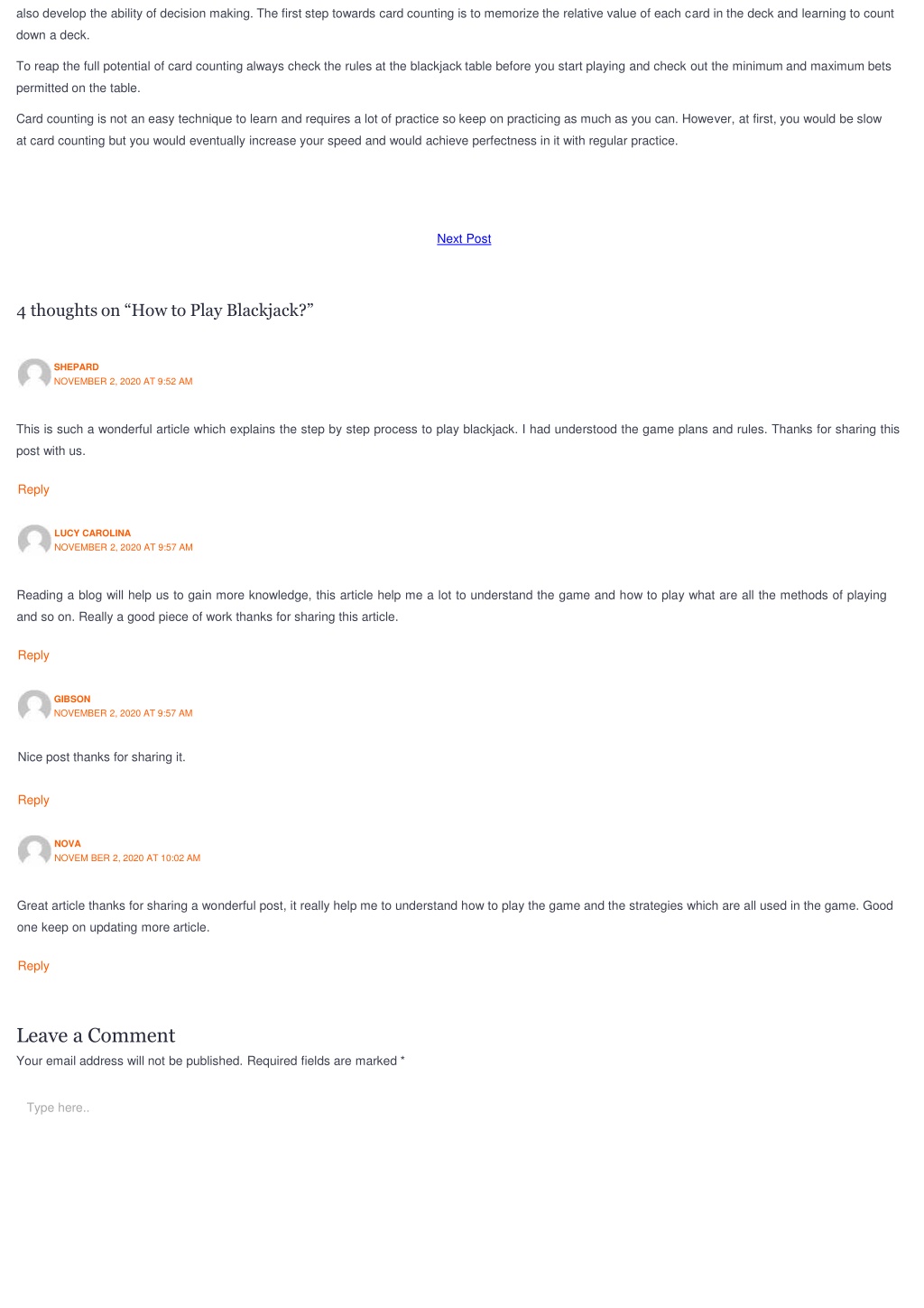 also develop the ability of decision making. The first step towards card counting is to memorize the relative value of each card in the deck and learning to count down a deck.

To reap the full potential of card counting always check the rules at the blackjack table before you start playing and check out the minimum and maximum bets permitted on the table.

Card counting is not an easy technique to learn and requires a lot of practice so keep on practicing as much as you can. However, at first, you would be slow at card counting but you would eventually increase your speed and would achieve perfectness in it with regular practice.

Next Post

4 thoughts on “How to Play Blackjack?”

SHEPARD
NOVEMBER 2, 2020 AT 9:52 AM

This is such a wonderful article which explains the step by step process to play blackjack. I had understood the game plans and rules. Thanks for sharing this post with us.

Reply

LUCY CAROLINA
NOVEMBER 2, 2020 AT 9:57 AM

Reading a blog will help us to gain more knowledge, this article help me a lot to understand the game and how to play what are all the methods of playing and so on. Really a good piece of work thanks for sharing this article.

Reply

GIBSON
NOVEMBER 2, 2020 AT 9:57 AM

Nice post thanks for sharing it.

Reply

NOVA
NOVEM BER 2, 2020 AT 10:02 AM

Great article thanks for sharing a wonderful post, it really help me to understand how to play the game and the strategies which are all used in the game. Good one keep on updating more article.

Reply

Leave a Comment
Your email address will not be published. Required fields are marked *

Type here..